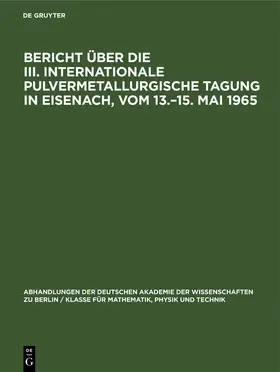 DE GRUYTER

BERICHT ÜBER DIE III. INTERNATIONALE PULVERMETALLURGISCHE TAGUNG IN EISENACH, VOM 13.–15. MAI 1965

ABHANDLUNGEN DER DEUTSCHEN AKADEMIE DER WISSENSCHAFTEN ZU BERLIN / KLASSE FÜR MATHEMATIK, PHYSIK UND TECHNIK

DE G